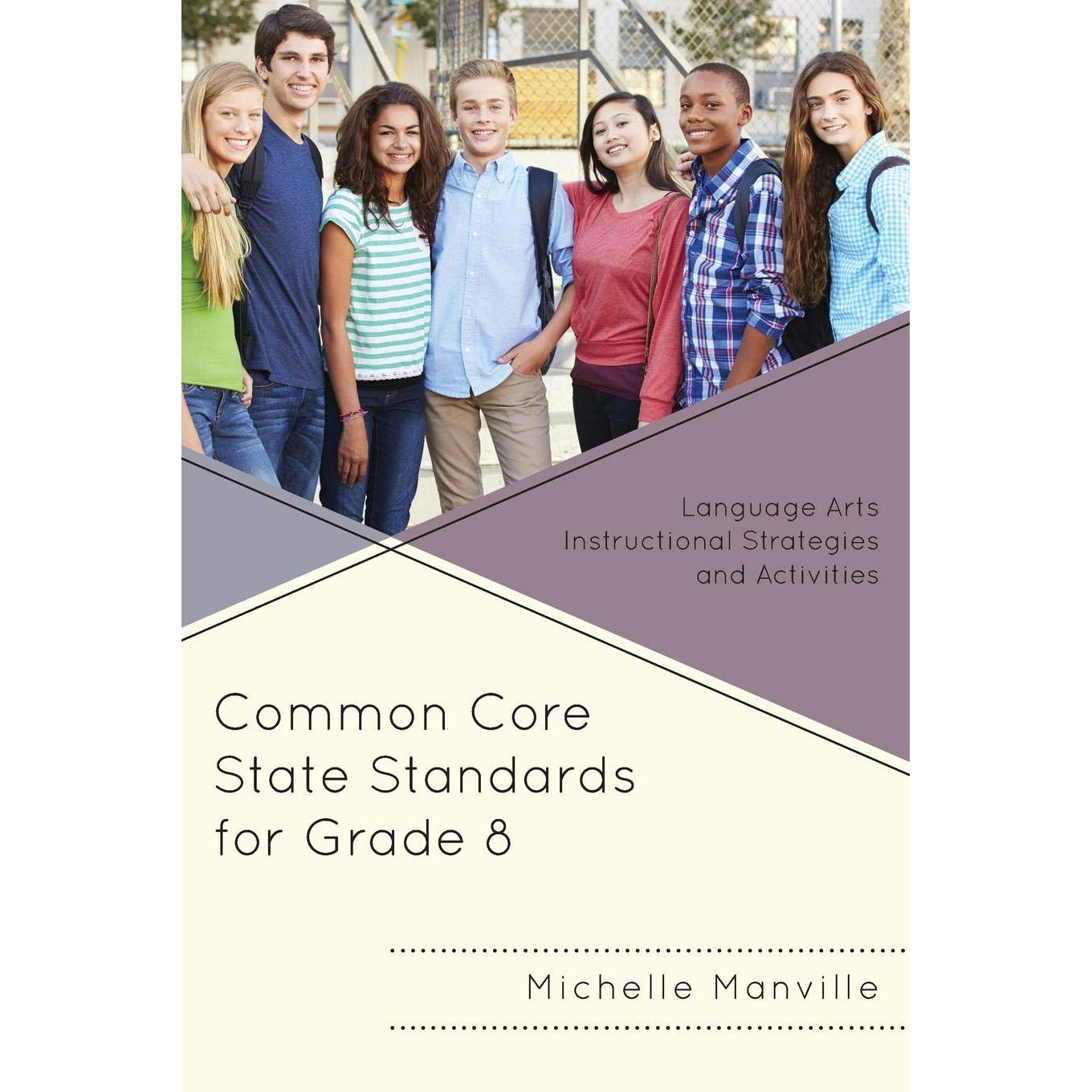 Language Arts
Instructional Strategies
and Activities

Common Core
State Standards
for Grade 8

Michelle Manville